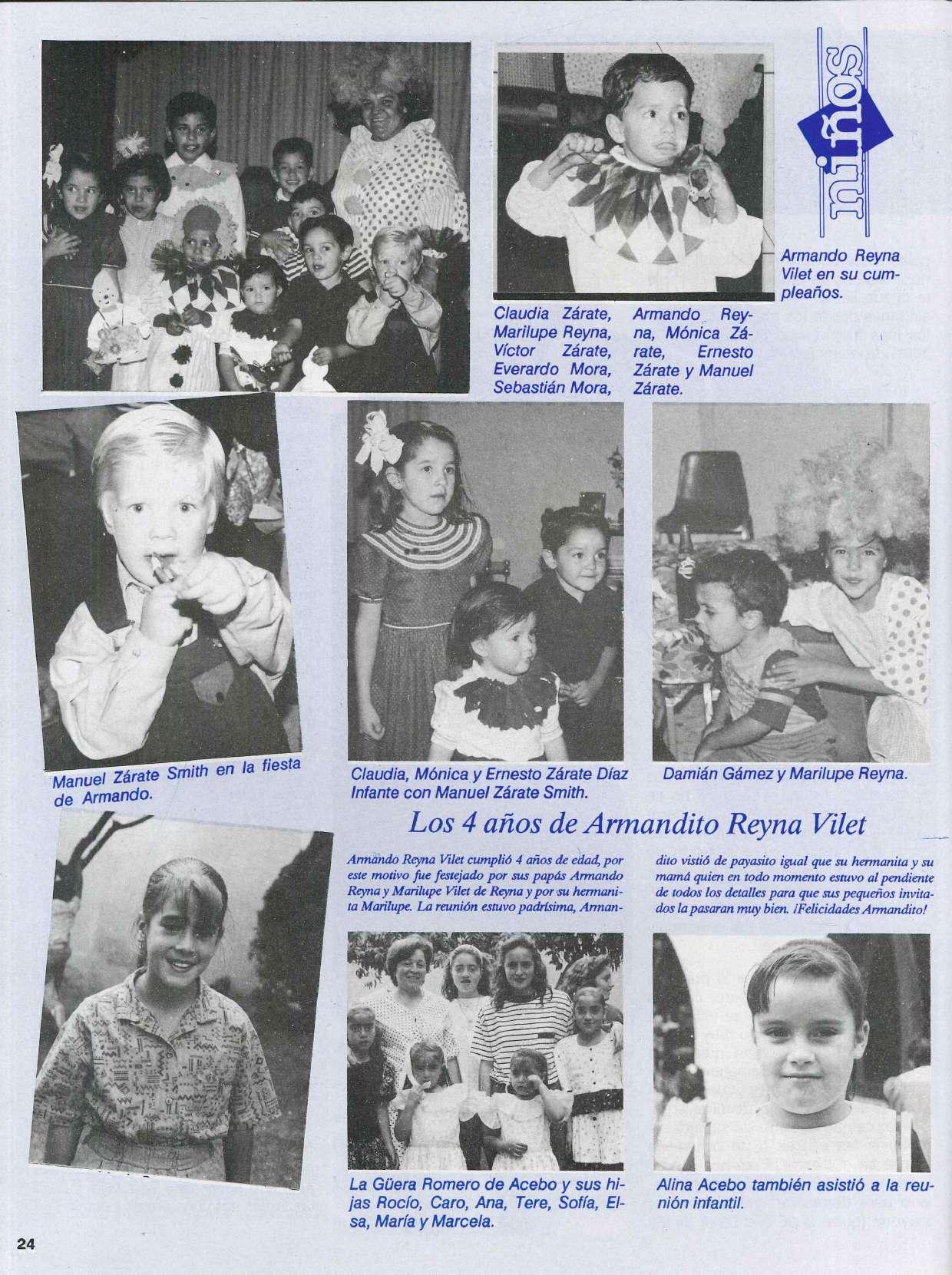 niños

Armando Reyna Vilet en su cumpleaños.

Claudia Zárate, Marilupe Reyna, Víctor Zárate, Everardo Mora, Sebastián Mora, Armando Reyna, Mónica Zárate, Ernesto Zárate y Manuel Zárate.

Manuel Zárate Smith en la fiesta de Armando.

Claudia, Mónica y Ernesto Zárate Díaz Infante con Manuel Zárate Smith.

Damián Gámez y Marilupe Reyna.

Los 4 años de Armandito Reyna Vilet

Armando Reyna Vilet cumplió 4 años de edad, por este motivo fue festejado por sus papás Armando Reyna y Marilupe Vilet de Reyna y por su hermanita Marilupe. La reunión estuvo padrísima, Armandito vistió de payasito igual que su hermanita y su mamá quien en todo momento estuvo al pendiente de todos los detalles para que sus pequeños invitados la pasaran muy bien. ¡Felicidades Armandito!

La Güera Romero de Acebo y sus hijas Rocío, Caro, Ana, Tere, Sofía, Elsa, María y Marcela.

Alina Acebo también asistió a la reunión infantil.

24